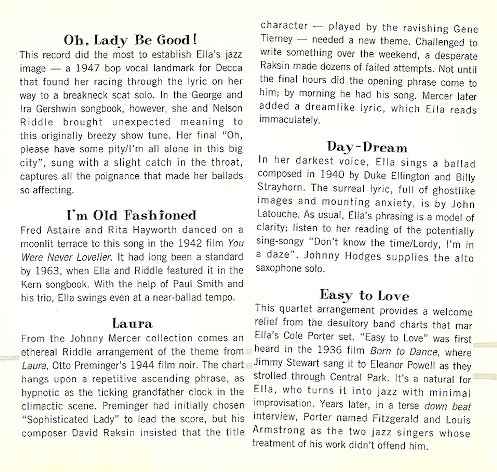 Oh, Lady Be Good!

This record did the most to establish Ella's jazz image — a 1947 bop vocal landmark for Decca that found her racing through the lyric on her way to a breakneck scat solo. In the George and Ira Gershwin songbook, however, she and Nelson Riddle brought unexpected meaning to this originally breezy show tune. Her final "Oh, please have some pity/I'm all alone in this big city", sung with a slight catch in the throat, captures all the poignance that made her ballads so affecting.

I'm Old Fashioned

Fred Astaire and Rita Hayworth danced on a moonlit terrace to this song in the 1942 film You Were Never Lovelier. It had long been a standard by 1963, when Ella and Riddle featured it in the Kern songbook. With the help of Paul Smith and his trio, Ella swings even at a near-ballad tempo.

Laura

From the Johnny Mercer collection comes an ethereal Riddle arrangement of the theme from Laura, Otto Preminger's 1944 film noir. The chart hangs upon a repetitive ascending phrase, as hypnotic as the ticking grandfather clock in the climactic scene. Preminger had initially chosen "Sophisticated Lady" to lead the score, but his composer David Raksin insisted that the title character — played by the ravishing Gene Tierney — needed a new theme. Challenged to write something over the weekend, a desperate Raksin made dozens of failed attempts. Not until the final hours did the opening phrase come to him; by morning he had his song. Mercer later added a dreamlike lyric, which Ella reads immaculately.

Day-Dream

In her darkest voice, Ella sings a ballad composed in 1940 by Duke Ellington and Billy Strayhorn. The surreal lyric, full of ghostlike images and mounting anxiety, is by John Latouche. As usual, Ella's phrasing is a model of clarity; listen to her reading of the potentially sing-songy "Don't know the time/Lordy, I'm in a daze". Johnny Hodges supplies the alto saxophone solo.

Easy to Love

This quartet arrangement provides a welcome relief from the desultory band charts that mar Ella's Cole Porter set. "Easy to Love" was first heard in the 1936 film Born to Dance, where Jimmy Stewart sang it to Eleanor Powell as they strolled through Central Park. It's a natural for Ella, who turns it into jazz with minimal improvisation. Years later, in a terse down beat interview, Porter named Fitzgerald and Louis Armstrong as the two jazz singers whose treatment of his work didn't offend him.